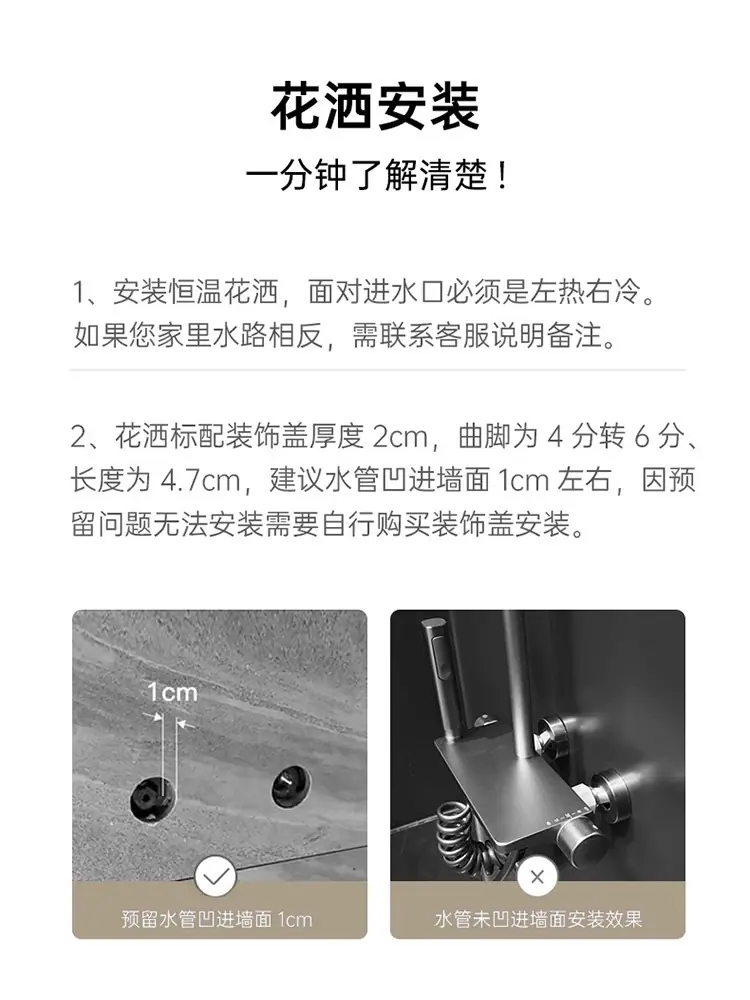 花洒安装
一分钟了解清楚！

1、安装恒温花洒，面对进水口必须是左热右冷。如果您家里水路相反，需联系客服说明备注。

2、花洒标配装饰盖厚度 2cm，曲脚为 4 分转 6 分、长度为 4.7cm，建议水管凹进墙面 1cm 左右，因预留问题无法安装需要自行购买装饰盖安装。

1cm

预留水管凹进墙面 1cm

水管未凹进墙面安装效果